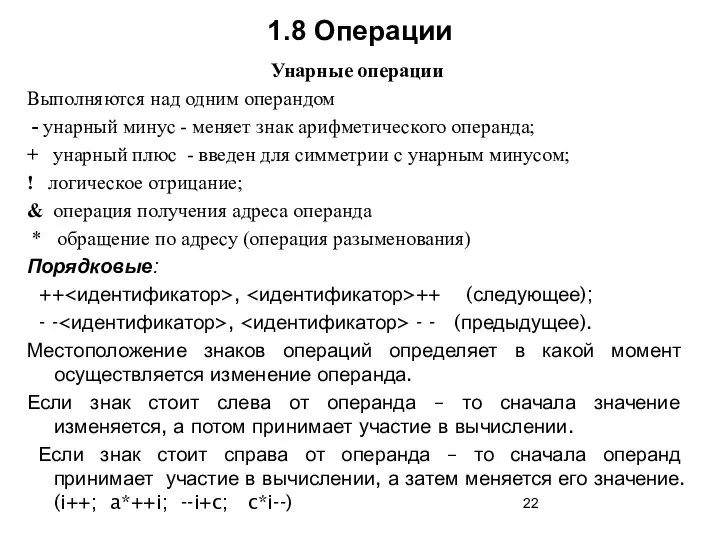 1.8 Операции

Унарные операции

Выполняются над одним операндом

- унарный минус - меняет знак арифметического операнда;

+ унарный плюс - введен для симметрии с унарным минусом;

! логическое отрицание;

& операция получения адреса операнда

* обращение по адресу (операция разыменования)

Порядковые:

++<идентификатор>, <идентификатор>++ (следующее);

- -<идентификатор>, <идентификатор> - - (предыдущее).

Местоположение знаков операций определяет в какой момент осуществляется изменение операнда.

Если знак стоит слева от операнда – то сначала значение изменяется, а потом принимает участие в вычислении.

Если знак стоит справа от операнда – то сначала операнд принимает участие в вычислении, а затем меняется его значение. (i++; a*++i; --i+c; c*i--)

22